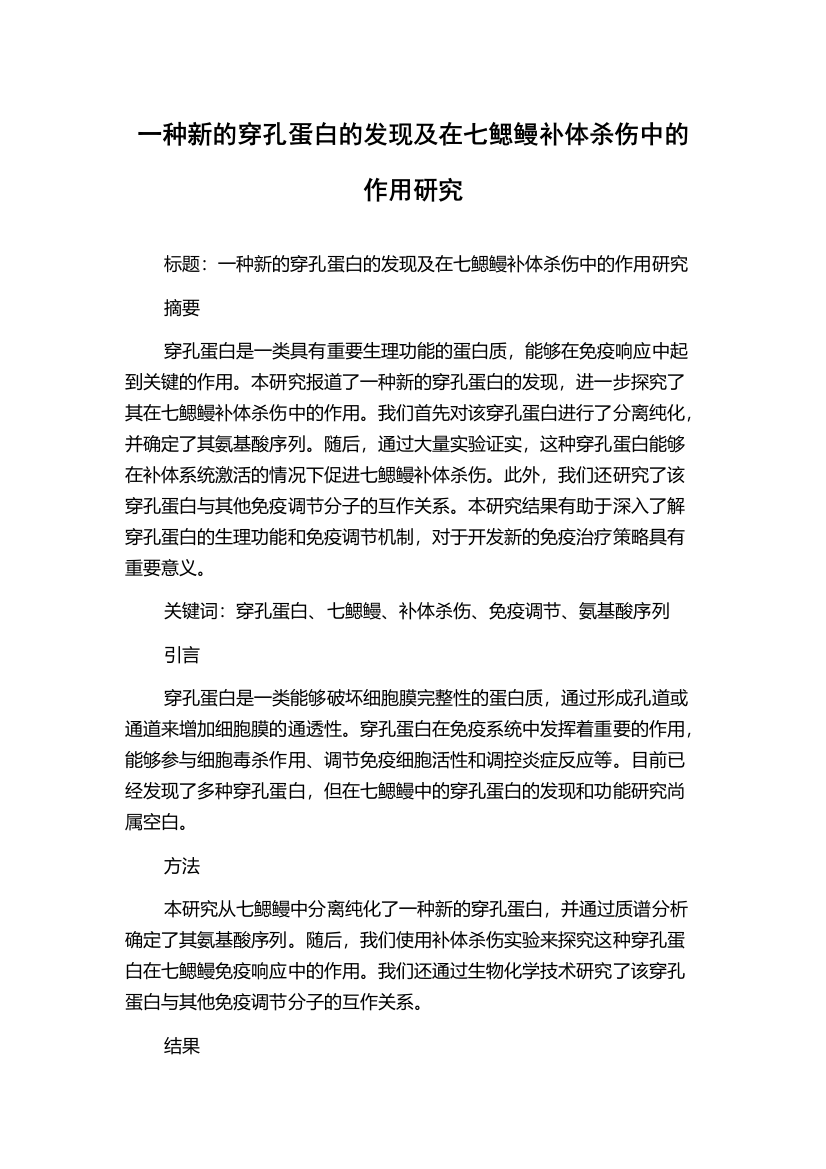 一种新的穿孔蛋白的发现及在七鳃鳗补体杀伤中的作用研究

标题：一种新的穿孔蛋白的发现及在七鳃鳗补体杀伤中的作用研究

摘要

穿孔蛋白是一类具有重要生理功能的蛋白质，能够在免疫响应中起到关键的作用。本研究报道了一种新的穿孔蛋白的发现，进一步探究了其在七鳃鳗补体杀伤中的作用。我们首先对该穿孔蛋白进行了分离纯化，并确定了其氨基酸序列。随后，通过大量实验证实，这种穿孔蛋白能够在补体系统激活的情况下促进七鳃鳗补体杀伤。此外，我们还研究了该穿孔蛋白与其他免疫调节分子的互作关系。本研究结果有助于深入了解穿孔蛋白的生理功能和免疫调节机制，对于开发新的免疫治疗策略具有重要意义。

关键词：穿孔蛋白、七鳃鳗、补体杀伤、免疫调节、氨基酸序列

引言

穿孔蛋白是一类能够破坏细胞膜完整性的蛋白质，通过形成孔道或通道来增加细胞膜的通透性。穿孔蛋白在免疫系统中发挥着重要的作用，能够参与细胞毒杀作用、调节免疫细胞活性和调控炎症反应等。目前已经发现了多种穿孔蛋白，但在七鳃鳗中的穿孔蛋白的发现和功能研究尚属空白。

方法

本研究从七鳃鳗中分离纯化了一种新的穿孔蛋白，并通过质谱分析确定了其氨基酸序列。随后，我们使用补体杀伤实验来探究这种穿孔蛋白在七鳃鳗免疫响应中的作用。我们还通过生物化学技术研究了该穿孔蛋白与其他免疫调节分子的互作关系。

结果